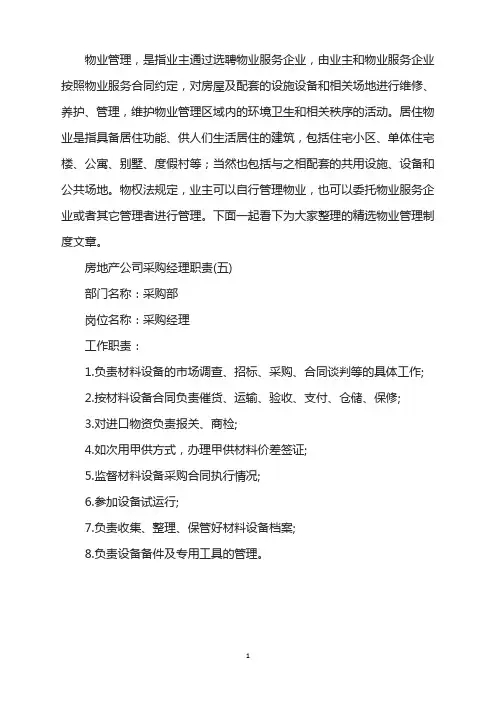 物业管理，是指业主通过选聘物业服务企业，由业主和物业服务企业按照物业服务合同约定，对房屋及配套的设施设备和相关场地进行维修、养护、管理，维护物业管理区域内的环境卫生和相关秩序的活动。居住物业是指具备居住功能、供人们生活居住的建筑，包括住宅小区、单体住宅楼、公寓、别墅、度假村等；当然也包括与之相配套的共用设施、设备和公共场地。物权法规定，业主可以自行管理物业，也可以委托物业服务企业或者其它管理者进行管理。下面一起看下为大家整理的精选物业管理制度文章。

房地产公司采购经理职责(五)

部门名称：采购部

岗位名称：采购经理

工作职责：

1.负责材料设备的市场调查、招标、采购、合同谈判等的具体工作;

2.按材料设备合同负责催货、运输、验收、支付、仓储、保修;

3.对进口物资负责报关、商检;

4.如次用甲供方式，办理甲供材料价差签证;

5.监督材料设备采购合同执行情况;

6.参加设备试运行;

7.负责收集、整理、保管好材料设备档案;

8.负责设备备件及专用工具的管理。

1